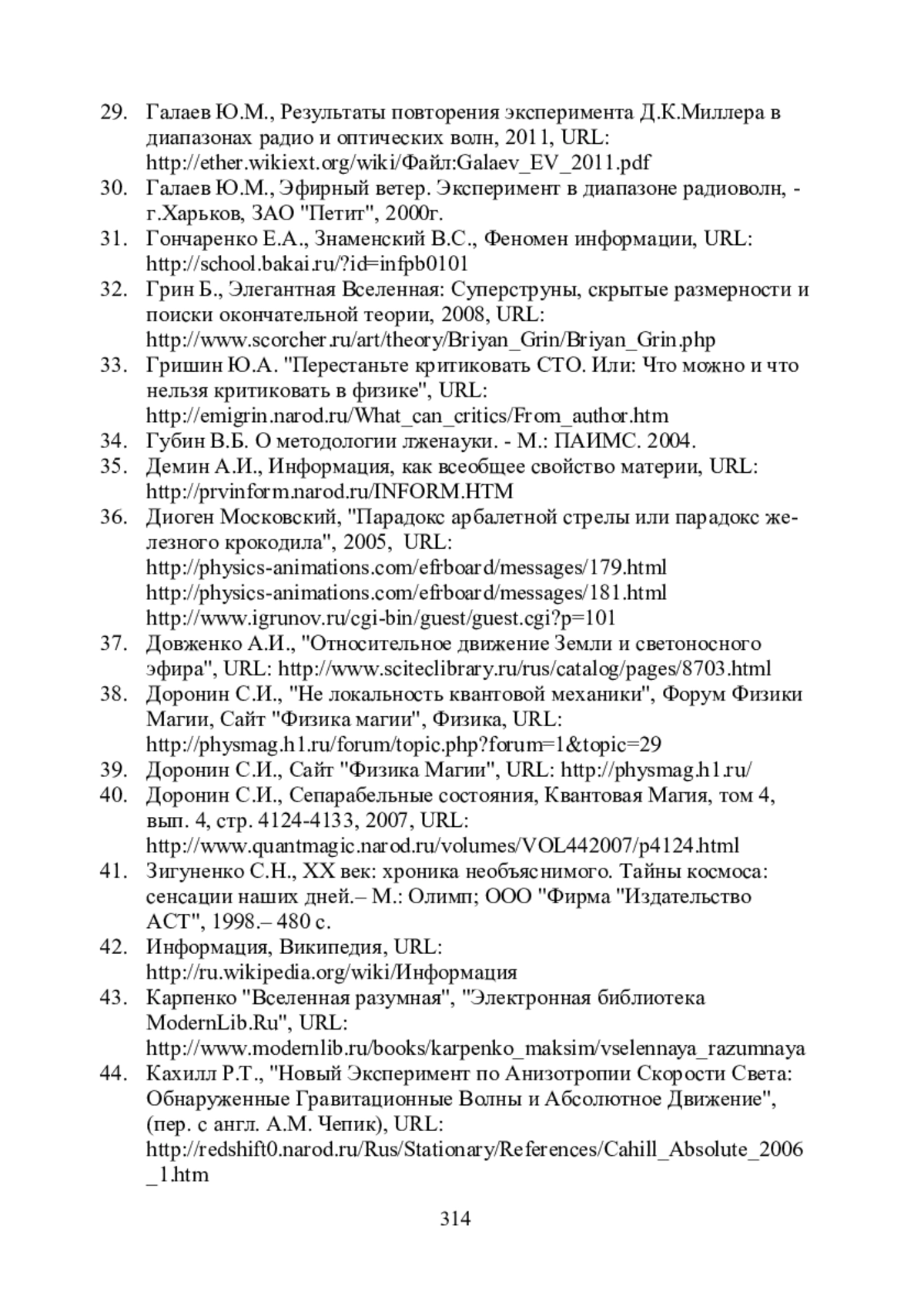 29. Галаев Ю.М., Результаты повторения эксперимента Д.К.Миллера в диапазонах радио и оптических волн, 2011, URL: http://ether.wikiext.org/wiki/Файл:Galaev_EV_2011.pdf
30. Галаев Ю.М., Эфирный ветер. Эксперимент в диапазоне радиоволн, - г.Харьков, ЗАО "Петит", 2000г.
31. Гончаренко Е.А., Знаменский В.С., Феномен информации, URL: http://school.bakai.ru/?id=infpb0101
32. Грин Б., Элегантная Вселенная: Суперструны, скрытые размерности и поиски окончательной теории, 2008, URL: http://www.scorcher.ru/art/theory/Briyan_Grin/Briyan_Grin.php
33. Гришин Ю.А. "Перестаньте критиковать СТО. Или: Что можно и что нельзя критиковать в физике", URL: http://emigrin.narod.ru/What_can_critics/From_author.htm
34. Губин В.Б. О методологии лженауки. - М.: ПАИМС. 2004.
35. Демин А.И., Информация, как всеобщее свойство материи, URL: http://prvinform.narod.ru/INFORM.HTM
36. Диоген Московский, "Парадокс арбалетной стрелы или парадокс железного крокодила", 2005, URL: http://physics-animations.com/efrboard/messages/179.html http://physics-animations.com/efrboard/messages/181.html http://www.igrunov.ru/cgi-bin/guest/guest.cgi?p=101
37. Довженко А.И., "Относительное движение Земли и светоносного эфира", URL: http://www.sciteclibrary.ru/rus/catalog/pages/8703.html
38. Доронин С.И., "Не локальность квантовой механики", Форум Физики Магии, Сайт "Физика магии", Физика, URL: http://physmag.h1.ru/forum/topic.php?forum=1&topic=29
39. Доронин С.И., Сайт "Физика Магии", URL: http://physmag.h1.ru/
40. Доронин С.И., Сепарабельные состояния, Квантовая Магия, том 4, вып. 4, стр. 4124-4133, 2007, URL: http://www.quantmagic.narod.ru/volumes/VOL442007/p4124.html
41. Зигуненко С.Н., XX век: хроника необъяснимого. Тайны космоса: сенсации наших дней.– М.: Олимп; ООО "Фирма "Издательство АСТ", 1998.– 480 с.
42. Информация, Википедия, URL: http://ru.wikipedia.org/wiki/Информация
43. Карпенко "Вселенная разумная", "Электронная библиотека ModernLib.Ru", URL: http://www.modernlib.ru/books/karpenko_maksim/vselennaya_razumnaya
44. Кахилл Р.Т., "Новый Эксперимент по Анизотропии Скорости Света: Обнаруженные Гравитационные Волны и Абсолютное Движение", (пер. с англ. А.М. Чепик), URL: http://redshift0.narod.ru/Rus/Stationary/References/Cahill_Absolute_2006_1.htm

314